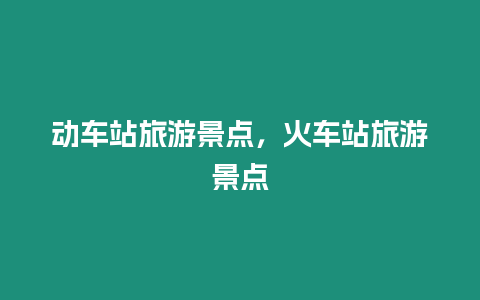 动车站旅游景点，火车站旅游景点